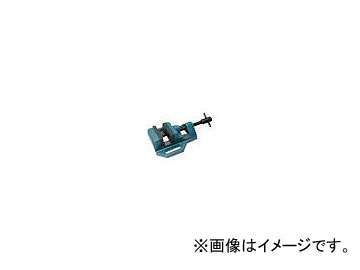 ※画像はイメージです。